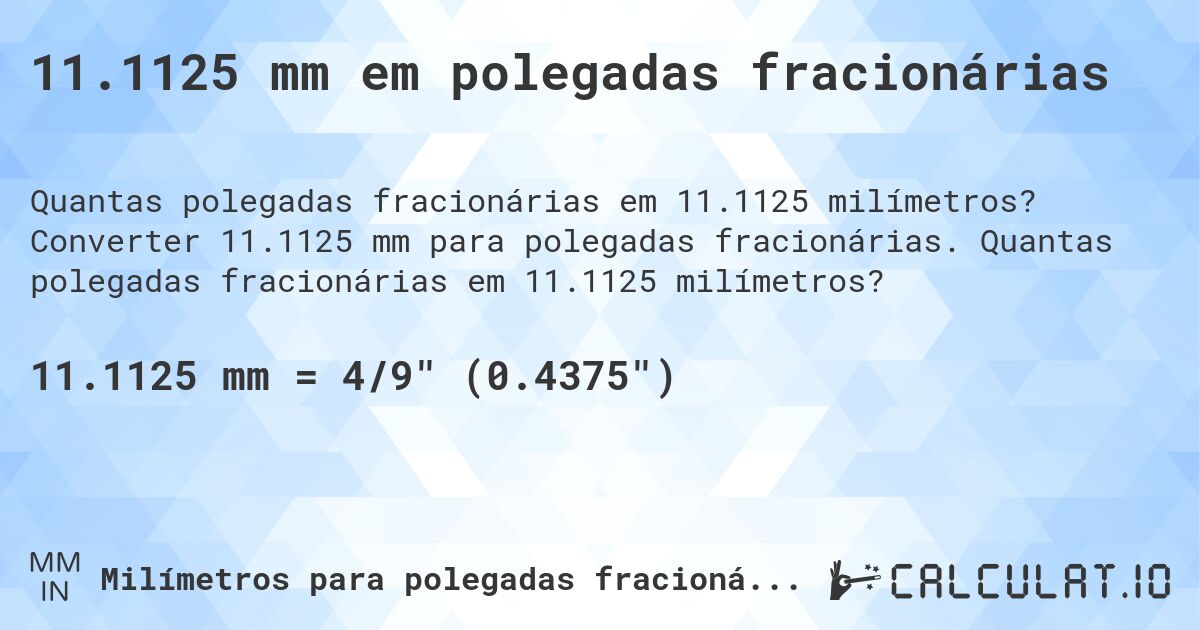 11.1125 mm em polegadas fracionárias

Quantas polegadas fracionárias em 11.1125 milímetros? Converter 11.1125 mm para polegadas fracionárias. Quantas polegadas fracionárias em 11.1125 milímetros?

11.1125 mm = 4/9" (0.4375")

MM
IN
Milímetros para polegadas fracioná...

CALCULAT.IO